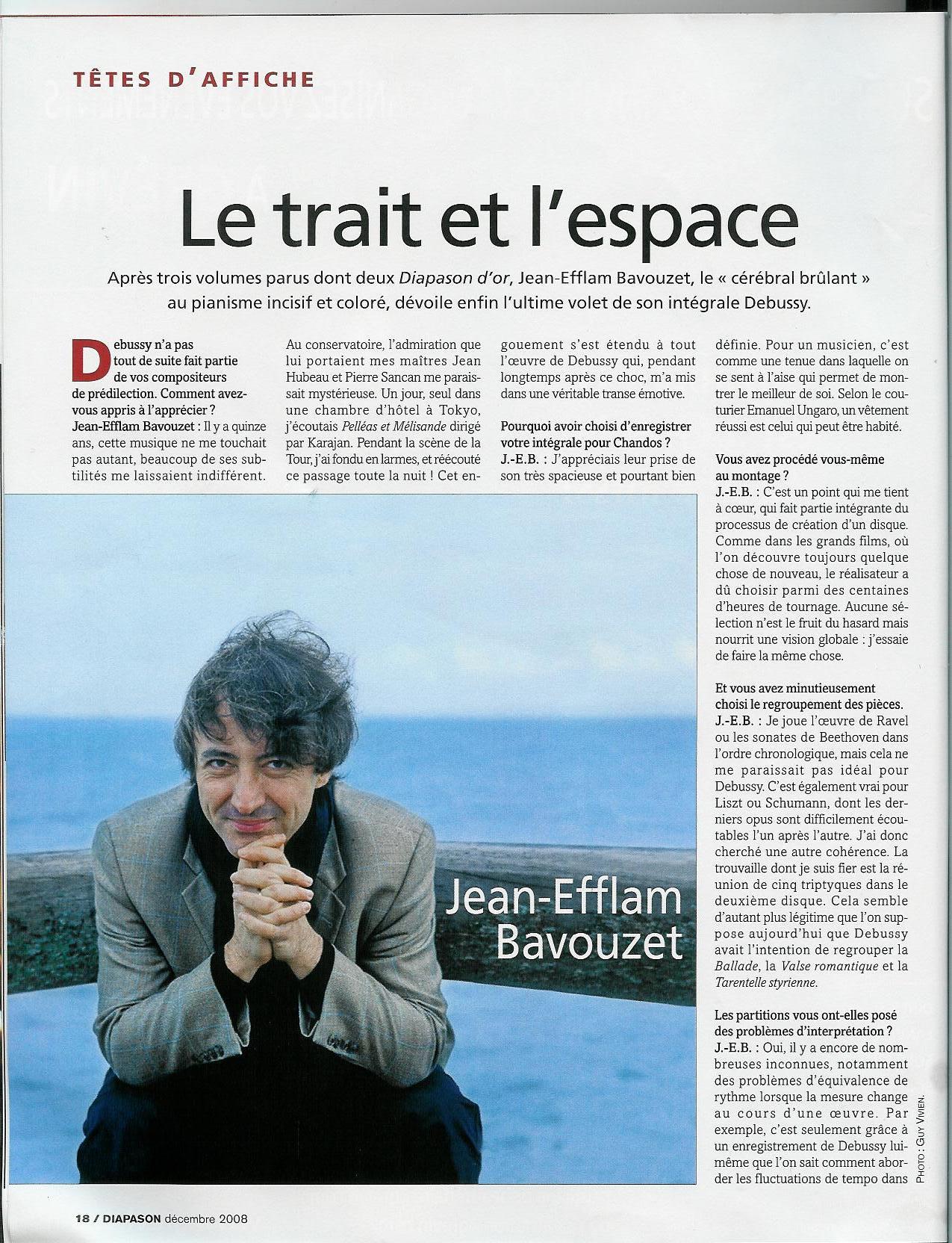 TÊTES D'AFFICHE

Le trait et l'espace

Après trois volumes parus dont deux Diapason d'or, Jean-Efflam Bavouzet, le « cérébral brûlant » au pianisme incisif et coloré, dévoile enfin l'ultime volet de son intégrale Debussy.

Debussy n'a pas tout de suite fait partie de vos compositeurs de prédilection. Comment avez-vous appris à l'apprécier ?
Jean-Efflam Bavouzet : Il y a quinze ans, cette musique ne me touchait pas autant, beaucoup de ses subtilités me laissaient indifférent.

Au conservatoire, l'admiration que lui portaient mes maîtres Jean Hubeau et Pierre Sancan me paraissait mystérieuse. Un jour, seul dans une chambre d'hôtel à Tokyo, j'écoutais Pelléas et Mélisande dirigé par Karajan. Pendant la scène de la Tour, j'ai fondu en larmes, et réécouté ce passage toute la nuit ! Cet engouement s'est étendu à tout l'œuvre de Debussy qui, pendant longtemps après ce choc, m'a mis dans une véritable transe émotive.

Pourquoi avoir choisi d'enregistrer votre intégrale pour Chandos ?
J.-E.B. : J'appréciais leur prise de son très spacieuse et pourtant bien définie. Pour un musicien, c'est comme une tenue dans laquelle on se sent à l'aise qui permet de montrer le meilleur de soi. Selon le couturier Emanuel Ungaro, un vêtement réussi est celui qui peut être habité.

Vous avez procédé vous-même au montage ?
J.-E.B. : C'est un point qui me tient à cœur, qui fait partie intégrante du processus de création d'un disque. Comme dans les grands films, où l'on découvre toujours quelque chose de nouveau, le réalisateur a dû choisir parmi des centaines d'heures de tournage. Aucune sélection n'est le fruit du hasard mais nourrit une vision globale : j'essaie de faire la même chose.

Et vous avez minutieusement choisi le regroupement des pièces.
J.-E.B. : Je joue l'œuvre de Ravel ou les sonates de Beethoven dans l'ordre chronologique, mais cela ne me paraissait pas idéal pour Debussy. C'est également vrai pour Liszt ou Schumann, dont les derniers opus sont difficilement écoutables l'un après l'autre. J'ai donc cherché une autre cohérence. La trouvaille dont je suis fier est la réunion de cinq triptyques dans le deuxième disque. Cela semble d'autant plus légitime que l'on suppose aujourd'hui que Debussy avait l'intention de regrouper la Ballade, la Valse romantique et la Tarentelle styrienne.

Les partitions vous ont-elles posé des problèmes d'interprétation ?
J.-E.B. : Oui, il y a encore de nombreuses inconnues, notamment des problèmes d'équivalence de rythme lorsque la mesure change au cours d'une œuvre. Par exemple, c'est seulement grâce à un enregistrement de Debussy lui-même que l'on sait comment aborder les fluctuations de tempo dans

Jean-Efflam
Bavouzet

PHOTO : GUY VIVIEN.

18 / DIAPASON décembre 2008